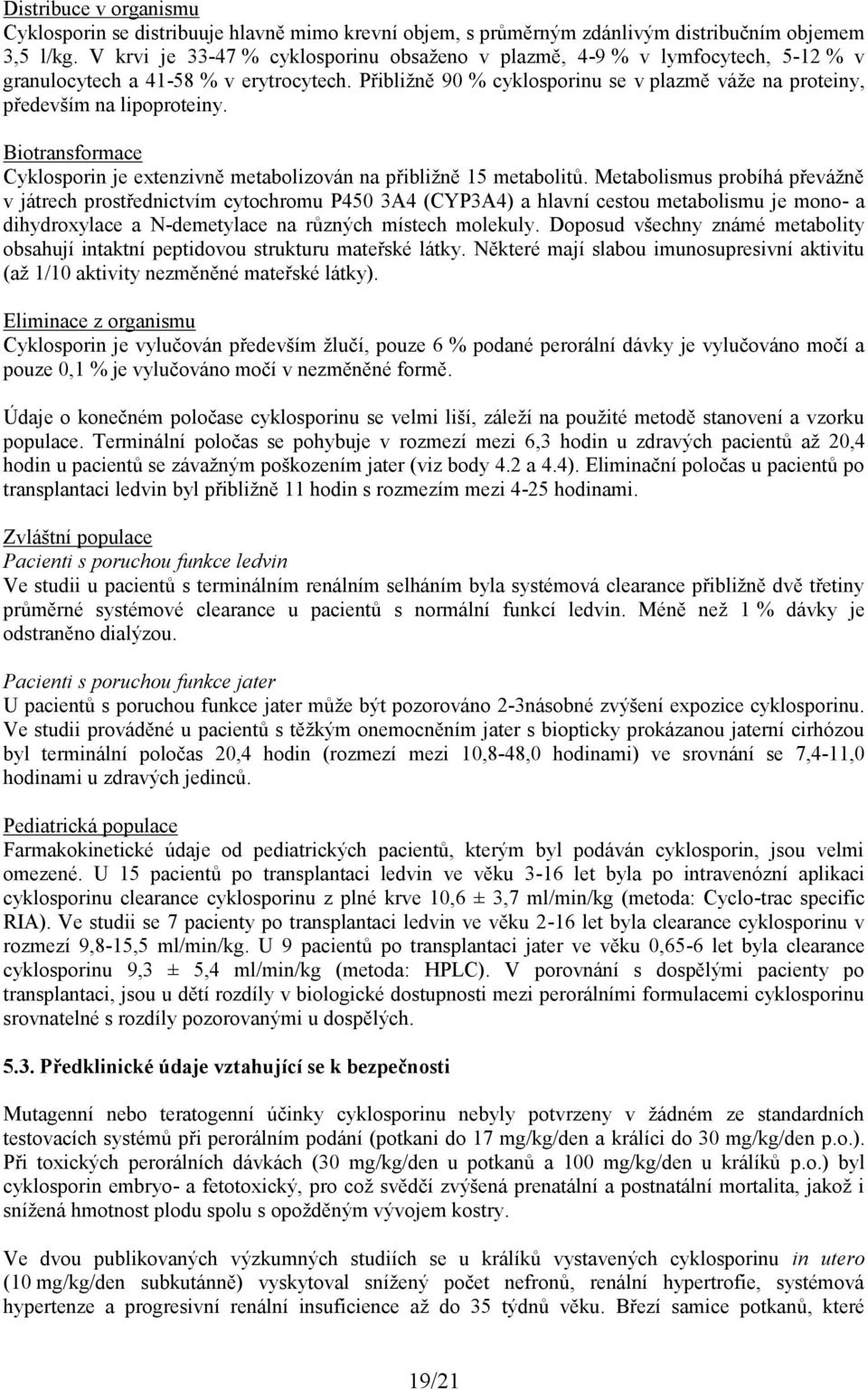 Distribuce v organismu
Cyklosporin se distribuuje hlavně mimo krevní objem, s průměrným zdánlivým distribučním objemem 3,5 l/kg. V krvi je 33-47 % cyklosporinu obsaženo v plazmě, 4-9 % v lymfocytech, 5-12 % v granulocytech a 41-58 % v erytrocytech. Přibližně 90 % cyklosporinu se v plazmě váže na proteiny, především na lipoproteiny.

Biotransformace
Cyklosporin je extenzivně metabolizován na přibližně 15 metabolitů. Metabolismus probíhá převážně v játrech prostřednictvím cytochromu P450 3A4 (CYP3A4) a hlavní cestou metabolismu je mono- a dihydroxylace a N-demetylace na různých místech molekuly. Doposud všechny známé metabolity obsahují intaktní peptidovou strukturu mateřské látky. Některé mají slabou imunosupresivní aktivitu (až 1/10 aktivity nezměněné mateřské látky).

Eliminace z organismu
Cyklosporin je vylučován především žlučí, pouze 6 % podané perorální dávky je vylučováno močí a pouze 0,1 % je vylučováno močí v nezměněné formě.

Údaje o konečném poločase cyklosporinu se velmi liší, záleží na použité metodě stanovení a vzorku populace. Terminální poločas se pohybuje v rozmezí mezi 6,3 hodin u zdravých pacientů až 20,4 hodin u pacientů se závažným poškozením jater (viz body 4.2 a 4.4). Eliminační poločas u pacientů po transplantaci ledvin byl přibližně 11 hodin s rozmezím mezi 4-25 hodinami.

Zvláštní populace
Pacienti s poruchou funkce ledvin
Ve studii u pacientů s terminálním renálním selháním byla systémová clearance přibližně dvě třetiny průměrné systémové clearance u pacientů s normální funkcí ledvin. Méně než 1 % dávky je odstraněno dialýzou.

Pacienti s poruchou funkce jater
U pacientů s poruchou funkce jater může být pozorováno 2-3násobné zvýšení expozice cyklosporinu. Ve studii prováděné u pacientů s těžkým onemocněním jater s biopticky prokázanou jaterní cirhózou byl terminální poločas 20,4 hodin (rozmezí mezi 10,8-48,0 hodinami) ve srovnání se 7,4-11,0 hodinami u zdravých jedinců.

Pediatrická populace
Farmakokinetické údaje od pediatrických pacientů, kterým byl podáván cyklosporin, jsou velmi omezené. U 15 pacientů po transplantaci ledvin ve věku 3-16 let byla po intravenózní aplikaci cyklosporinu clearance cyklosporinu z plné krve 10,6 ± 3,7 ml/min/kg (metoda: Cyclo-trac specific RIA). Ve studii se 7 pacienty po transplantaci ledvin ve věku 2-16 let byla clearance cyklosporinu v rozmezí 9,8-15,5 ml/min/kg. U 9 pacientů po transplantaci jater ve věku 0,65-6 let byla clearance cyklosporinu 9,3 ± 5,4 ml/min/kg (metoda: HPLC). V porovnání s dospělými pacienty po transplantaci, jsou u dětí rozdíly v biologické dostupnosti mezi perorálními formulacemi cyklosporinu srovnatelné s rozdíly pozorovanými u dospělých.

5.3. Předklinické údaje vztahující se k bezpečnosti

Mutagenní nebo teratogenní účinky cyklosporinu nebyly potvrzeny v žádném ze standardních testovacích systémů při perorálním podání (potkani do 17 mg/kg/den a králíci do 30 mg/kg/den p.o.). Při toxických perorálních dávkách (30 mg/kg/den u potkanů a 100 mg/kg/den u králíků p.o.) byl cyklosporin embryo- a fetotoxický, pro což svědčí zvýšená prenatální a postnatální mortalita, jakož i snížená hmotnost plodu spolu s opožděným vývojem kostry.

Ve dvou publikovaných výzkumných studiích se u králíků vystavených cyklosporinu in utero (10 mg/kg/den subkutánně) vyskytoval snížený počet nefronů, renální hypertrofie, systémová hypertenze a progresivní renální insuficience až do 35 týdnů věku. Březí samice potkanů, které

19/21